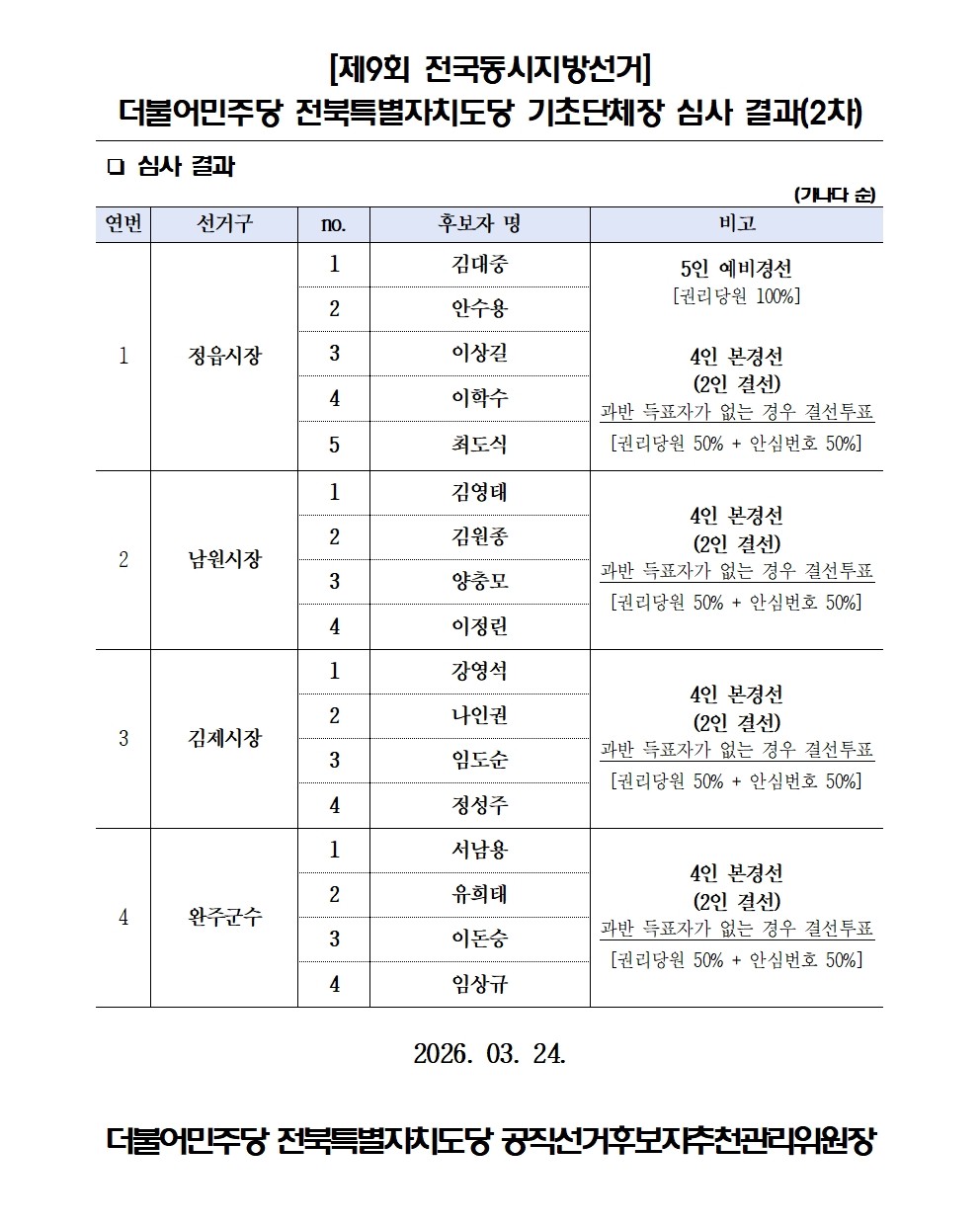 [제9회 전국동시지방선거]
더불어민주당 전북특별자치도당 기초단체장 심사 결과(2차)

❑ 심사 결과

(가나다 순)

| 연번 | 선거구 | no. | 후보자 명 | 비고 |
|---|---|---|---|---|
| 1 | 정읍시장 | 1 | 김대중 | 5인 예비경선 [권리당원 100%] 4인 본경선 (2인 결선) 과반 득표자가 없는 경우 결선투표 [권리당원 50% + 안심번호 50%] |
| | | 2 | 안수용 | |
| | | 3 | 이상길 | |
| | | 4 | 이학수 | |
| | | 5 | 최도식 | |
| 2 | 남원시장 | 1 | 김영태 | 4인 본경선 (2인 결선) 과반 득표자가 없는 경우 결선투표 [권리당원 50% + 안심번호 50%] |
| | | 2 | 김원종 | |
| | | 3 | 양충모 | |
| | | 4 | 이정린 | |
| 3 | 김제시장 | 1 | 강영석 | 4인 본경선 (2인 결선) 과반 득표자가 없는 경우 결선투표 [권리당원 50% + 안심번호 50%] |
| | | 2 | 나인권 | |
| | | 3 | 임도순 | |
| | | 4 | 정성주 | |
| 4 | 완주군수 | 1 | 서남용 | 4인 본경선 (2인 결선) 과반 득표자가 없는 경우 결선투표 [권리당원 50% + 안심번호 50%] |
| | | 2 | 유희태 | |
| | | 3 | 이돈승 | |
| | | 4 | 임상규 | |

2026. 03. 24.

더불어민주당 전북특별자치도당 공직선거후보자추천관리위원장